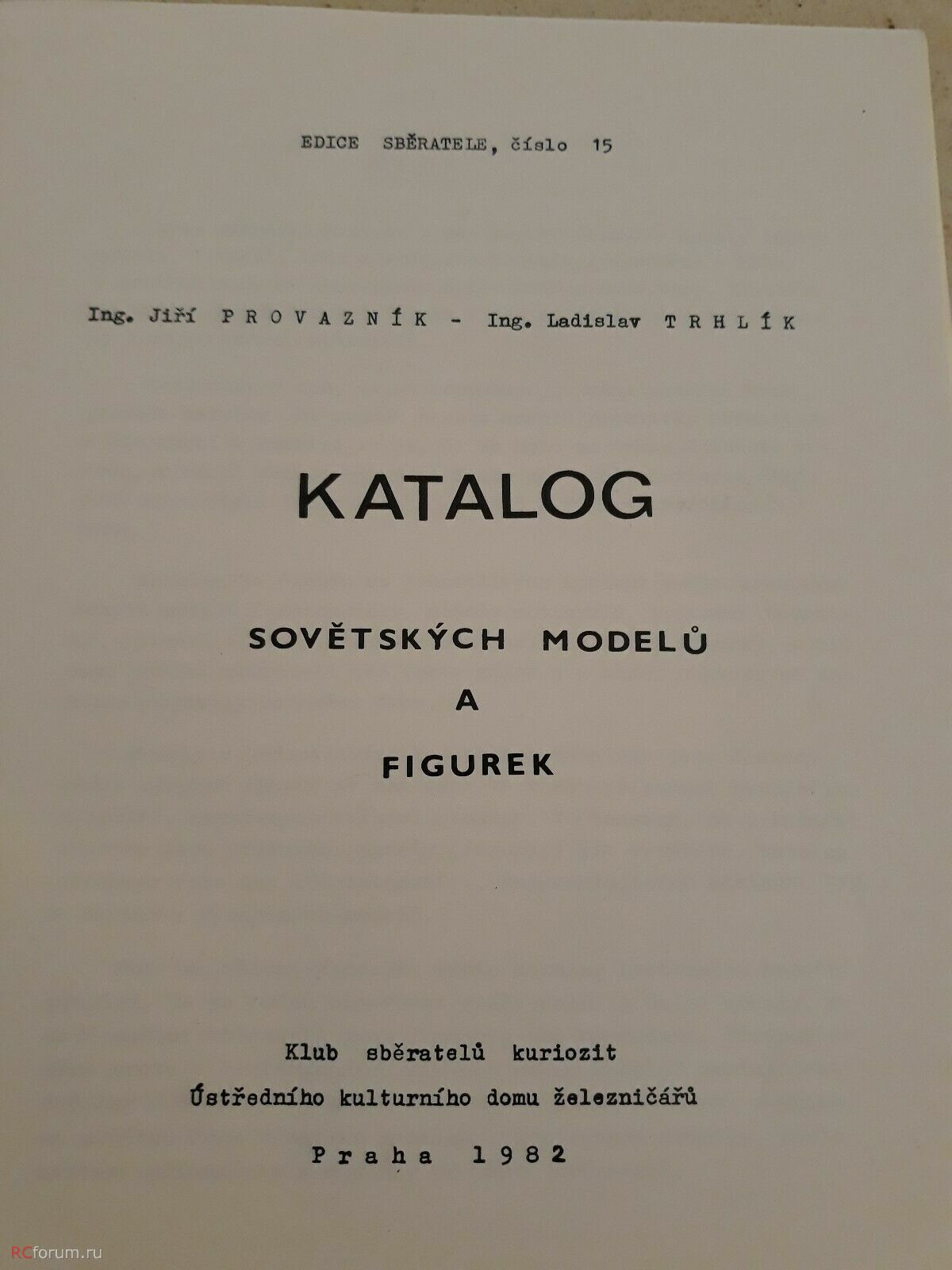 EDICE SBĚRATELE, číslo 15

Ing. Jiří PROVAZNÍK - Ing. Ladislav TRHLÍK

KATALOG

SOVĚTSKÝCH MODELŮ
A
FIGUREK

Klub sběratelů kuriozit
Ústředního kulturního domu železničářů

Praha 1982

RCforum.ru